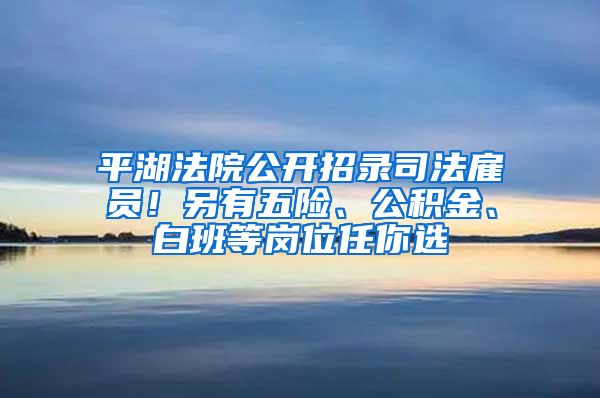 平湖法院公开招录司法雇员！另有五险、公积金、白班等岗位任你选